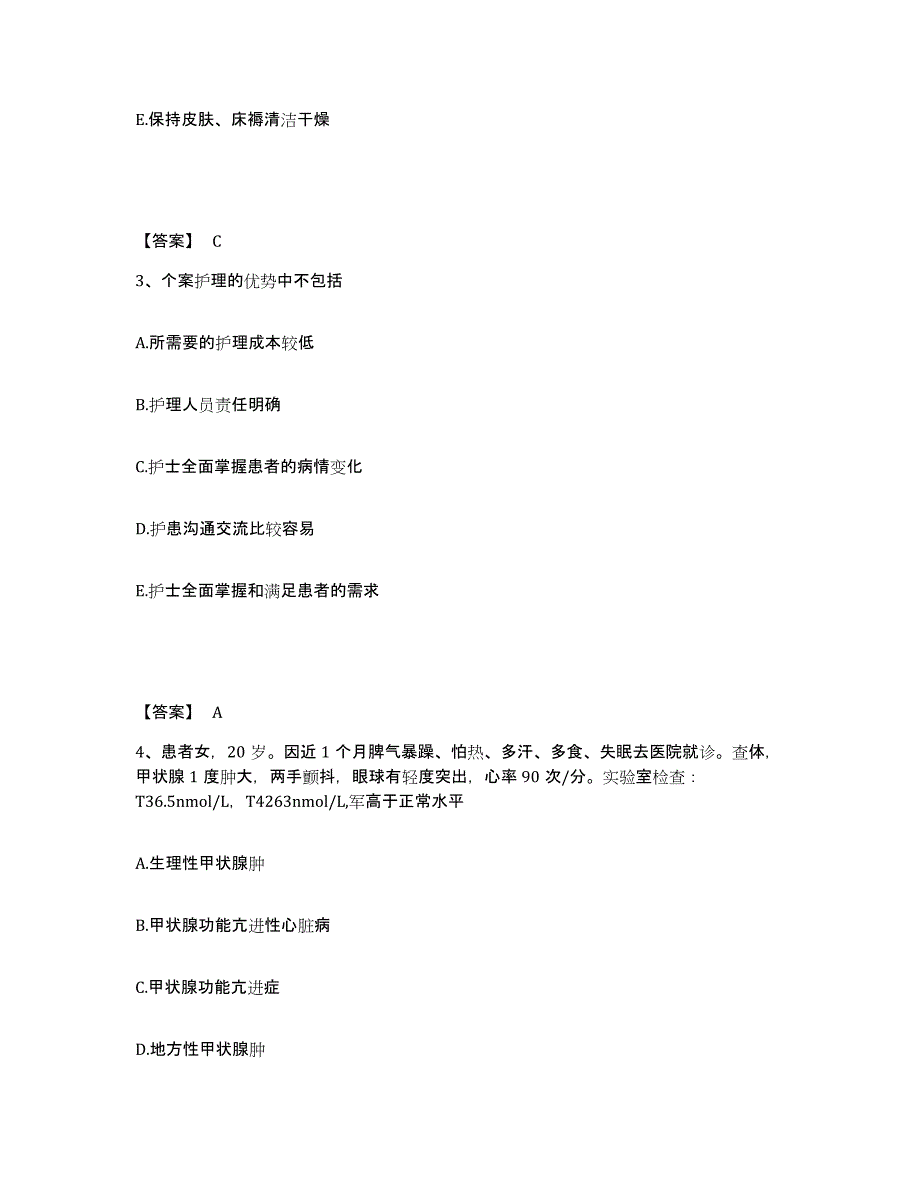 E.保持皮肤、床褥清洁干燥

【答案】 C

3、个案护理的优势中不包括

A.所需要的护理成本较低

B.护理人员责任明确

C.护士全面掌握患者的病情变化

D.护患沟通交流比较容易

E.护士全面掌握和满足患者的需求

【答案】 A

4、患者女，20 岁。因近 1 个月脾气暴躁、怕热、多汗、多食、失眠去医院就诊。查体，甲状腺 1 度肿大，两手颤抖，眼球有轻度突出，心率 90 次/分。实验室检查：T36.5nmol/L，T4263nmol/L,军高于正常水平

A.生理性甲状腺肿

B.甲状腺功能亢进性心脏病

C.甲状腺功能亢进症

D.地方性甲状腺肿